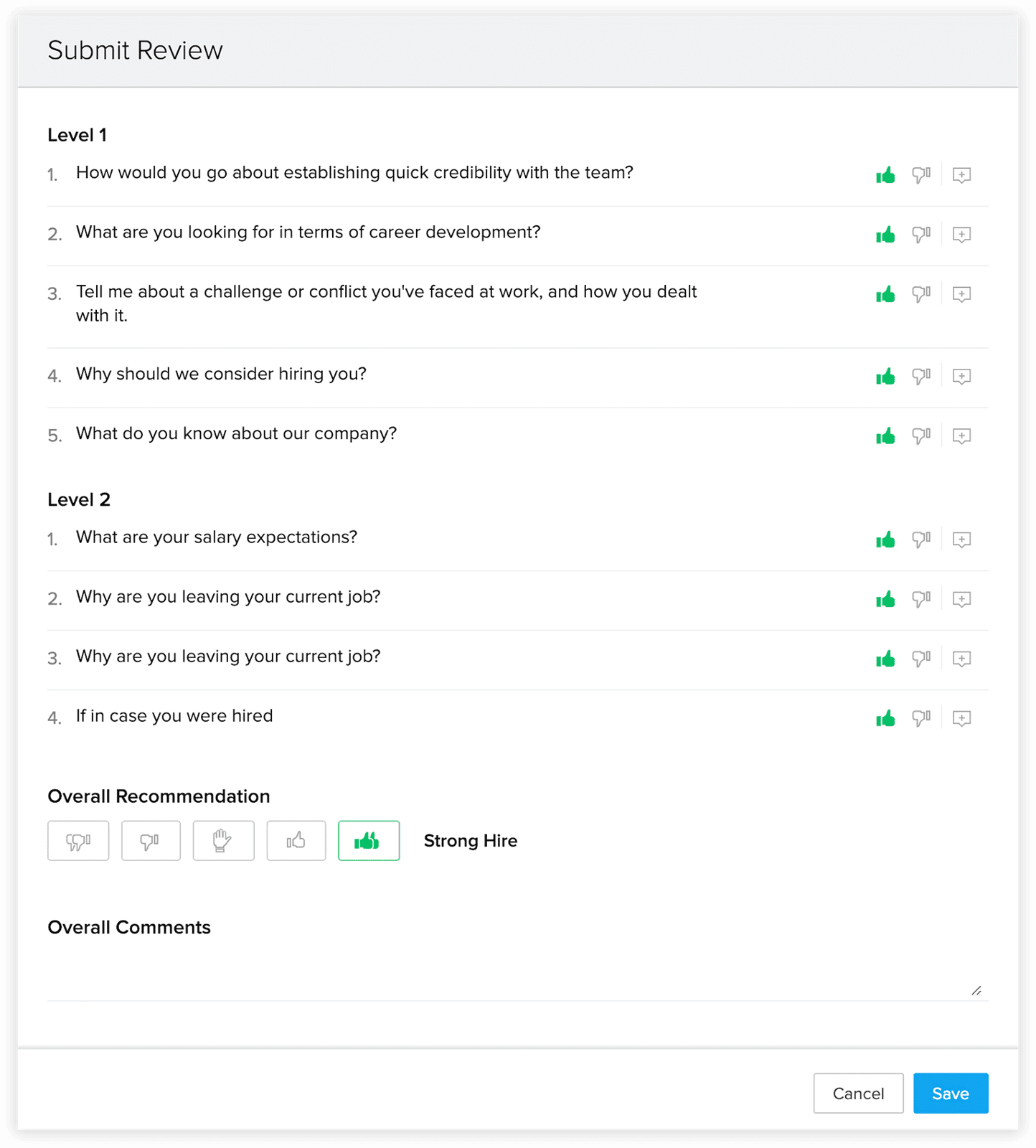 Submit Review

Level 1

1. How would you go about establishing quick credibility with the team?

2. What are you looking for in terms of career development?

3. Tell me about a challenge or conflict you've faced at work, and how you dealt with it.

4. Why should we consider hiring you?

5. What do you know about our company?

Level 2

1. What are your salary expectations?

2. Why are you leaving your current job?

3. Why are you leaving your current job?

4. If in case you were hired

Overall Recommendation

Strong Hire

Overall Comments

Cancel Save